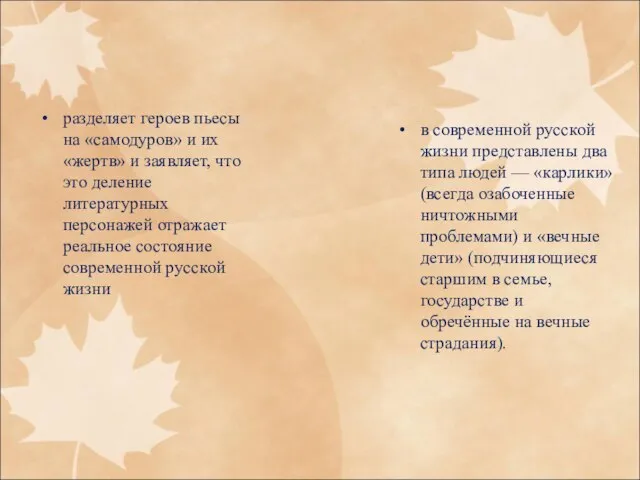 • разделяет героев пьесы на «самодуров» и их «жертв» и заявляет, что это деление литературных персонажей отражает реальное состояние современной русской жизни

• в современной русской жизни представлены два типа людей — «карлики» (всегда озабоченные ничтожными проблемами) и «вечные дети» (подчиняющиеся старшим в семье, государстве и обречённые на вечные страдания).